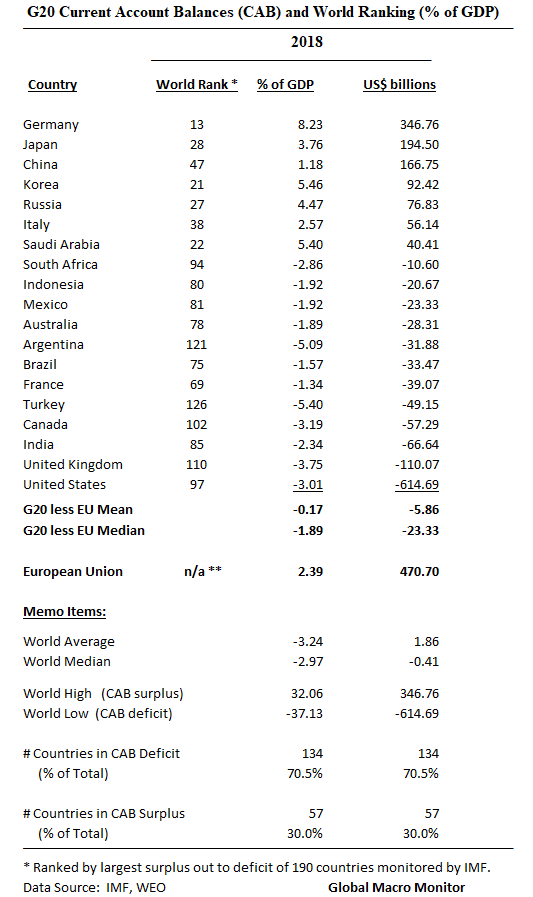 G20 Current Account Balances (CAB) and World Ranking (% of GDP)

2018

| Country | World Rank * | % of GDP | US$ billions |
|---|---|---|---|
| Germany | 13 | 8.23 | 346.76 |
| Japan | 28 | 3.76 | 194.50 |
| China | 47 | 1.18 | 166.75 |
| Korea | 21 | 5.46 | 92.42 |
| Russia | 27 | 4.47 | 76.83 |
| Italy | 38 | 2.57 | 56.14 |
| Saudi Arabia | 22 | 5.40 | 40.41 |
| South Africa | 94 | -2.86 | -10.60 |
| Indonesia | 80 | -1.92 | -20.67 |
| Mexico | 81 | -1.92 | -23.33 |
| Australia | 78 | -1.89 | -28.31 |
| Argentina | 121 | -5.09 | -31.88 |
| Brazil | 75 | -1.57 | -33.47 |
| France | 69 | -1.34 | -39.07 |
| Turkey | 126 | -5.40 | -49.15 |
| Canada | 102 | -3.19 | -57.29 |
| India | 85 | -2.34 | -66.64 |
| United Kingdom | 110 | -3.75 | -110.07 |
| United States | 97 | -3.01 | -614.69 |
| G20 less EU Mean | | -0.17 | -5.86 |
| G20 less EU Median | | -1.89 | -23.33 |
| European Union | n/a ** | 2.39 | 470.70 |
| Memo Items: | | | |
| World Average | | -3.24 | 1.86 |
| World Median | | -2.97 | -0.41 |
| World High (CAB surplus) | | 32.06 | 346.76 |
| World Low (CAB deficit) | | -37.13 | -614.69 |
| # Countries in CAB Deficit | | 134 | 134 |
| (% of Total) | | 70.5% | 70.5% |
| # Countries in CAB Surplus | | 57 | 57 |
| (% of Total) | | 30.0% | 30.0% |

* Ranked by largest surplus out to deficit of 190 countries monitored by IMF.
Data Source: IMF, WEO Global Macro Monitor